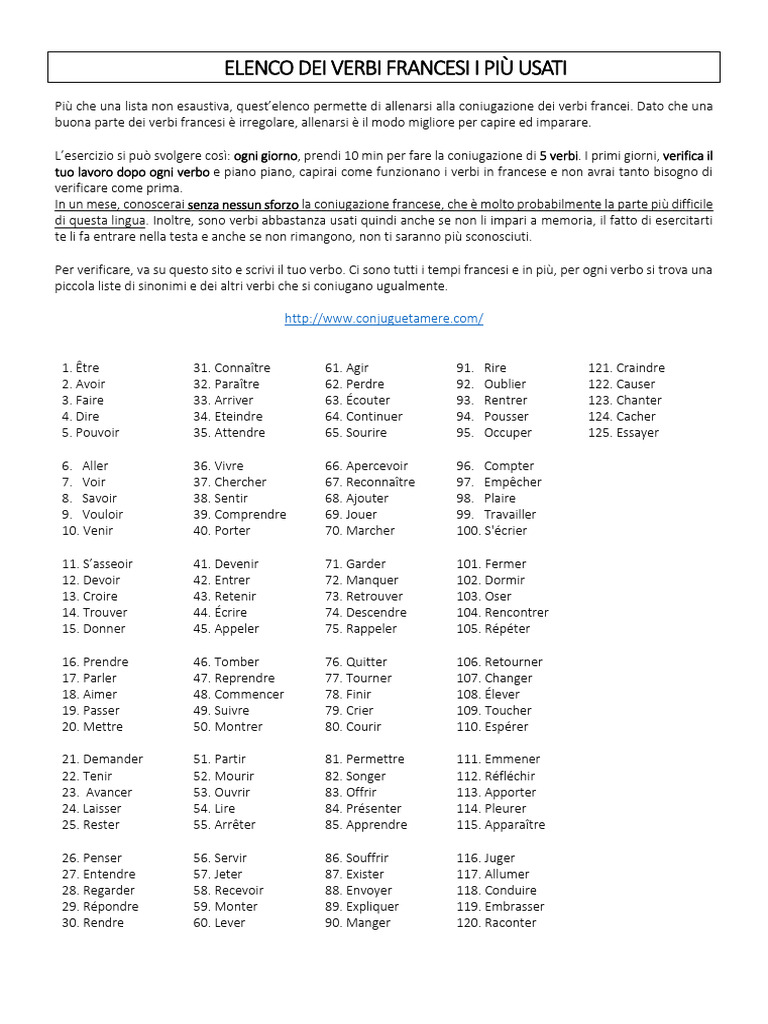 ELENCO DEI VERBI FRANCESI I PIÙ USATI

Più che una lista non esaustiva, quest'elenco permette di allenarsi alla coniugazione dei verbi francei. Dato che una buona parte dei verbi francesi è irregolare, allenarsi è il modo migliore per capire ed imparare.

L'esercizio si può svolgere così: ogni giorno, prendi 10 min per fare la coniugazione di 5 verbi. I primi giorni, verifica il tuo lavoro dopo ogni verbo e piano piano, capirai come funzionano i verbi in francese e non avrai tanto bisogno di verificare come prima.
In un mese, conoscerai senza nessun sforzo la coniugazione francese, che è molto probabilmente la parte più difficile di questa lingua. Inoltre, sono verbi abbastanza usati quindi anche se non li impari a memoria, il fatto di esercitarti te li fa entrare nella testa e anche se non rimangono, non ti saranno più sconosciuti.

Per verificare, va su questo sito e scrivi il tuo verbo. Ci sono tutti i tempi francesi e in più, per ogni verbo si trova una piccola liste di sinonimi e dei altri verbi che si coniugano ugualmente.

http://www.conjuguetamere.com/

1. Être
2. Avoir
3. Faire
4. Dire
5. Pouvoir

6. Aller
7. Voir
8. Savoir
9. Vouloir
10. Venir

11. S'asseoir
12. Devoir
13. Croire
14. Trouver
15. Donner

16. Prendre
17. Parler
18. Aimer
19. Passer
20. Mettre

21. Demander
22. Tenir
23. Avancer
24. Laisser
25. Rester

26. Penser
27. Entendre
28. Regarder
29. Répondre
30. Rendre

31. Connaître
32. Paraître
33. Arriver
34. Eteindre
35. Attendre

36. Vivre
37. Chercher
38. Sentir
39. Comprendre
40. Porter

41. Devenir
42. Entrer
43. Retenir
44. Écrire
45. Appeler

46. Tomber
47. Reprendre
48. Commencer
49. Suivre
50. Montrer

51. Partir
52. Mourir
53. Ouvrir
54. Lire
55. Arrêter

56. Servir
57. Jeter
58. Recevoir
59. Monter
60. Lever

61. Agir
62. Perdre
63. Écouter
64. Continuer
65. Sourire

66. Apercevoir
67. Reconnaître
68. Ajouter
69. Jouer
70. Marcher

71. Garder
72. Manquer
73. Retrouver
74. Descendre
75. Rappeler

76. Quitter
77. Tourner
78. Finir
79. Crier
80. Courir

81. Permettre
82. Songer
83. Offrir
84. Présenter
85. Apprendre

86. Souffrir
87. Exister
88. Envoyer
89. Expliquer
90. Manger

91. Rire
92. Oublier
93. Rentrer
94. Pousser
95. Occuper

96. Compter
97. Empêcher
98. Plaire
99. Travailler
100. S'écrier

101. Fermer
102. Dormir
103. Oser
104. Rencontrer
105. Répéter

106. Retourner
107. Changer
108. Élever
109. Toucher
110. Espérer

111. Emmener
112. Réfléchir
113. Apporter
114. Pleurer
115. Apparaître

116. Juger
117. Allumer
118. Conduire
119. Embrasser
120. Raconter

121. Craindre
122. Causer
123. Chanter
124. Cacher
125. Essayer